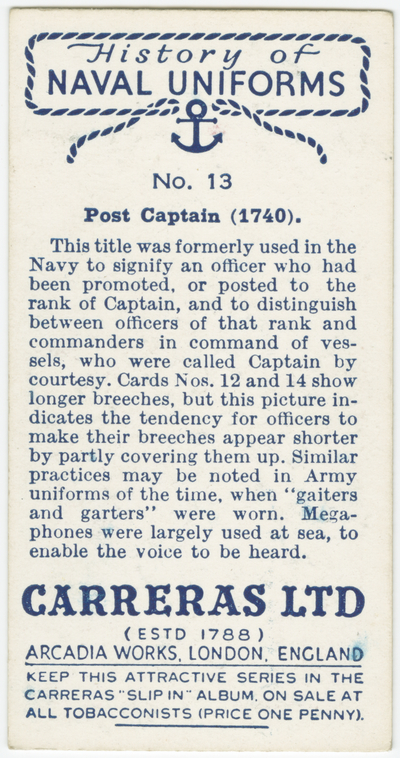 History of
NAVAL UNIFORMS

No. 13

Post Captain (1740).

This title was formerly used in the Navy to signify an officer who had been promoted, or posted to the rank of Captain, and to distinguish between officers of that rank and commanders in command of vessels, who were called Captain by courtesy. Cards Nos. 12 and 14 show longer breeches, but this picture indicates the tendency for officers to make their breeches appear shorter by partly covering them up. Similar practices may be noted in Army uniforms of the time, when "gaiters and garters" were worn. Megaphones were largely used at sea, to enable the voice to be heard.

CARRERAS LTD

(ESTD 1788)

ARCADIA WORKS, LONDON, ENGLAND

KEEP THIS ATTRACTIVE SERIES IN THE CARRERAS "SLIP IN" ALBUM. ON SALE AT ALL TOBACCONISTS (PRICE ONE PENNY).